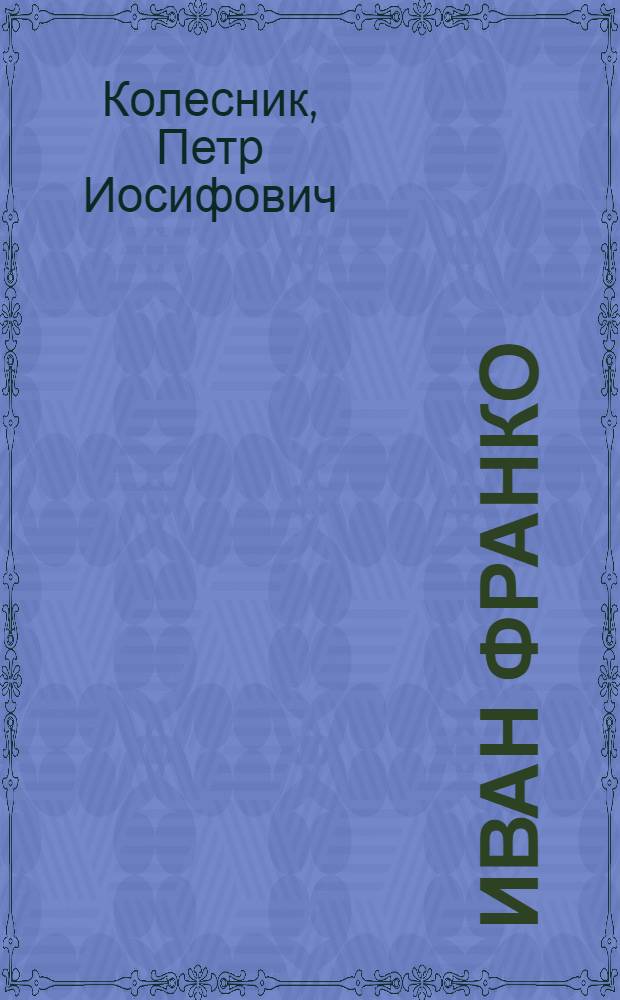 Колесник, Петр Иосифович

ИВАН ФРАНКО